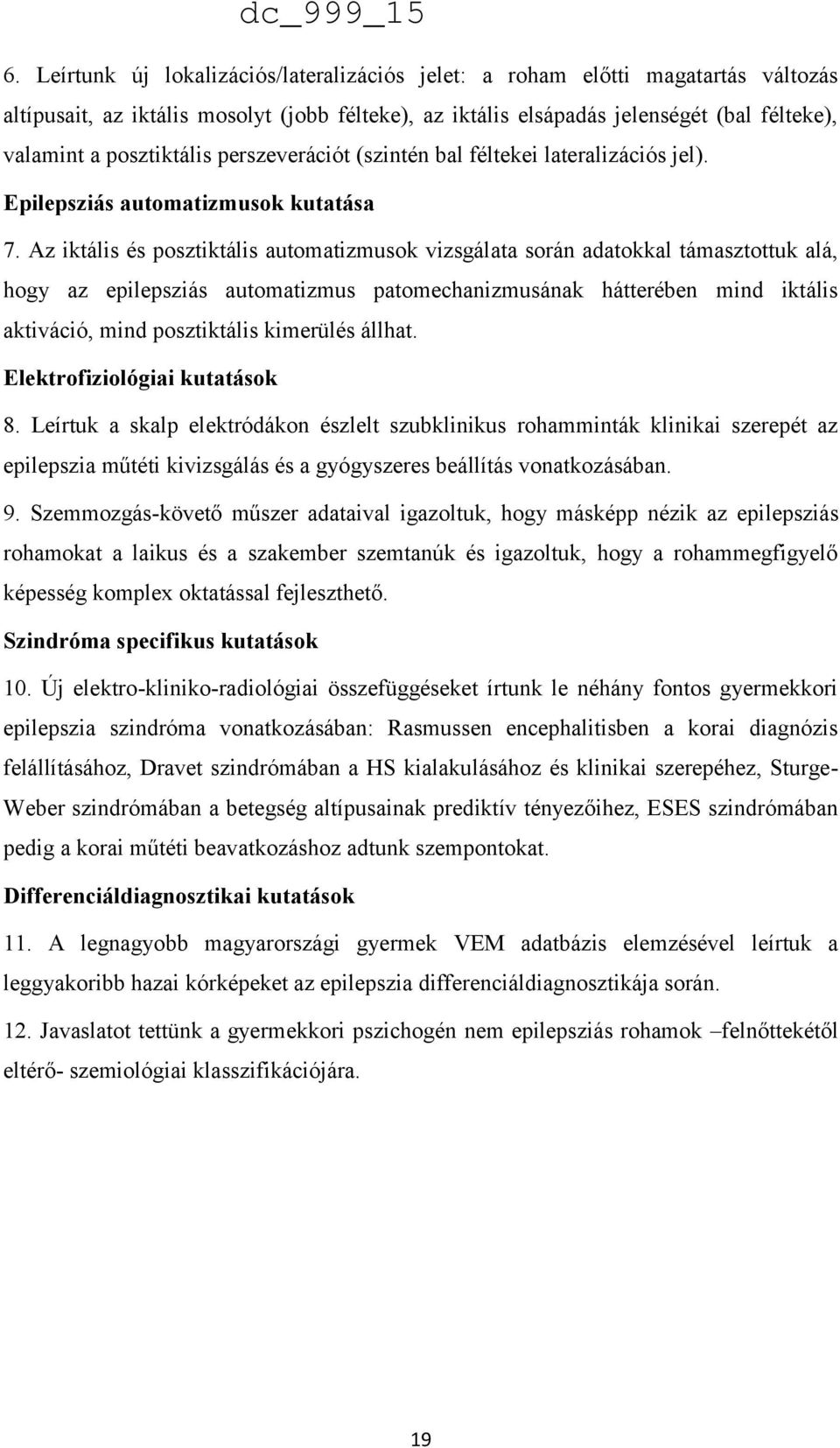 dc_999_15

6. Leírtunk új lokalizációs/lateralizációs jelet: a roham előtti magatartás változás altípusait, az iktális mosolyt (jobb félteke), az iktális elsápadás jelenségét (bal félteke), valamint a posztiktális perszeverációt (szintén bal féltekei lateralizációs jel).

Epilepsziás automatizmusok kutatása

7. Az iktális és posztiktális automatizmusok vizsgálata során adatokkal támasztottuk alá, hogy az epilepsziás automatizmus patomechanizmusának hátterében mind iktális aktiváció, mind posztiktális kimerülés állhat.

Elektrofiziológiai kutatások

8. Leírtuk a skalp elektródákon észlelt szubklinikus rohamminták klinikai szerepét az epilepszia műtéti kivizsgálás és a gyógyszeres beállítás vonatkozásában.

9. Szemmozgás-követő műszer adataival igazoltuk, hogy másképp nézik az epilepsziás rohamokat a laikus és a szakember szemtanúk és igazoltuk, hogy a rohammegfigyelő képesség komplex oktatással fejleszthető.

Szindróma specifikus kutatások

10. Új elektro-kliniko-radiológiai összefüggéseket írtunk le néhány fontos gyermekkori epilepszia szindróma vonatkozásában: Rasmussen encephalitisben a korai diagnózis felállításához, Dravet szindrómában a HS kialakulásához és klinikai szerepéhez, Sturge-Weber szindrómában a betegség altípusainak prediktív tényezőihez, ESES szindrómában pedig a korai műtéti beavatkozáshoz adtunk szempontokat.

Differenciáldiagnosztikai kutatások

11. A legnagyobb magyarországi gyermek VEM adatbázis elemzésével leírtuk a leggyakoribb hazai kórképeket az epilepszia differenciáldiagnosztikája során.

12. Javaslatot tettünk a gyermekkori pszichogén nem epilepsziás rohamok –felnőttekétől eltérő- szemiológiai klasszifikációjára.

19